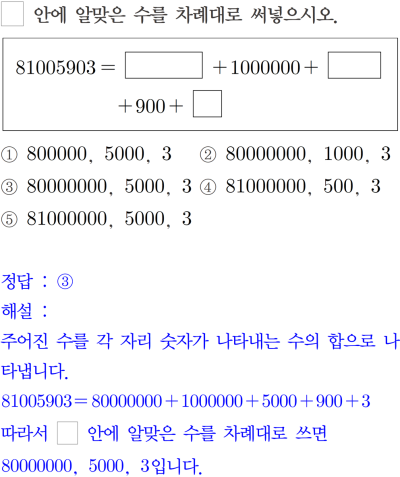 ☐ 안에 알맞은 수를 차례대로 써넣으시오.

$81005903 = ☐ + 1000000 + ☐ + 900 + ☐$

① 800000, 5000, 3 ② 80000000, 1000, 3
③ 80000000, 5000, 3 ④ 81000000, 500, 3
⑤ 81000000, 5000, 3

정답 : ③
해설 :
주어진 수를 각 자리 숫자가 나타내는 수의 합으로 나타냅니다.
$81005903 = 80000000 + 1000000 + 5000 + 900 + 3$
따라서 ☐ 안에 알맞은 수를 차례대로 쓰면 80000000, 5000, 3입니다.